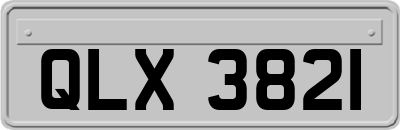 QLX 3821